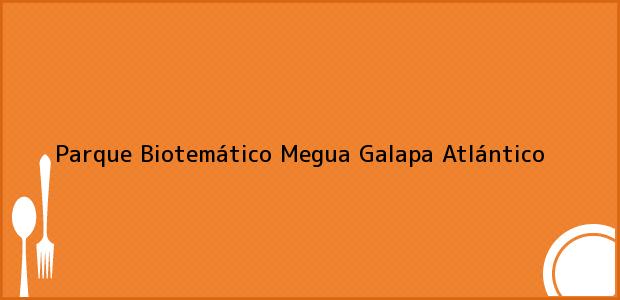 Parque Biotemático Megua Galapa Atlántico